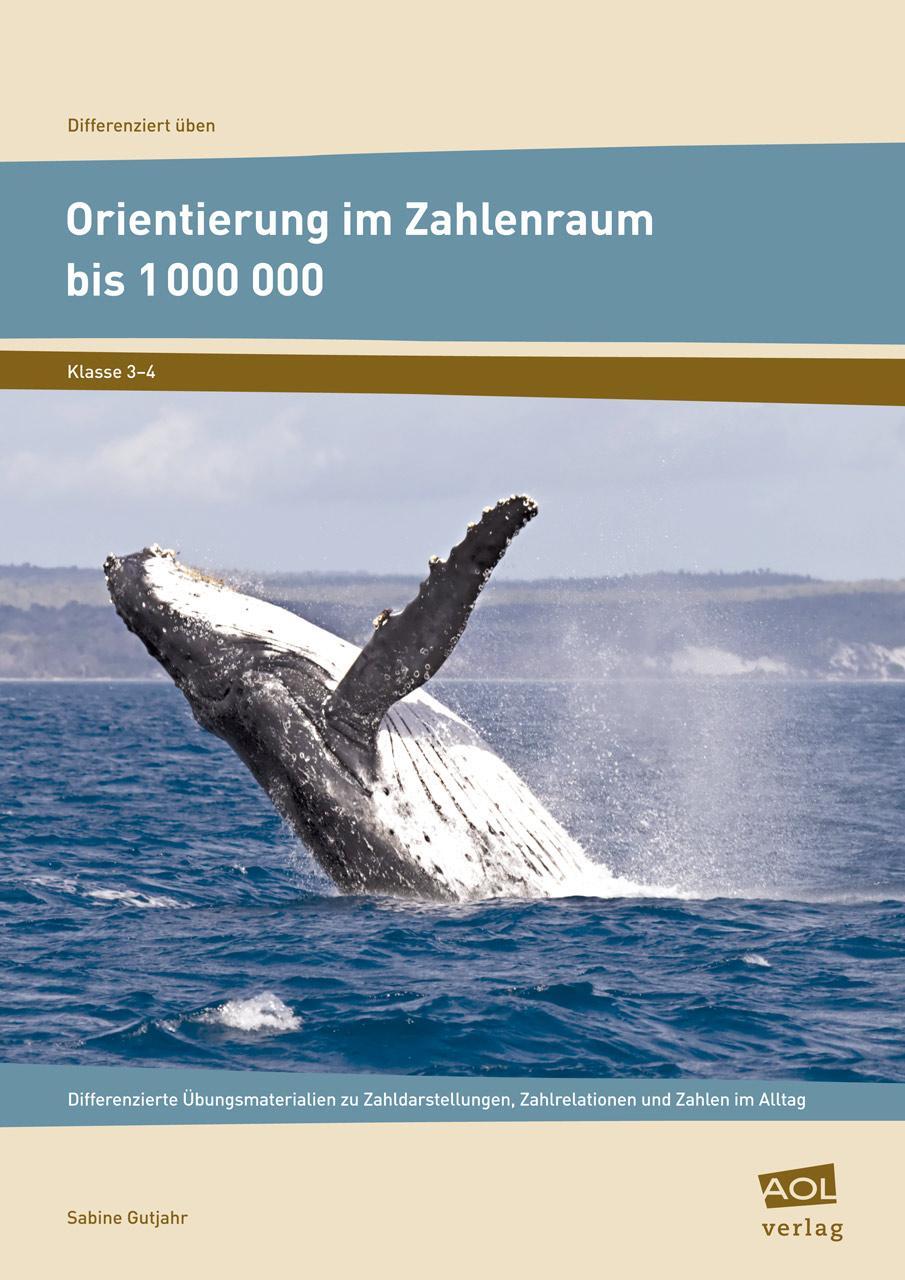 Differenziert üben

Orientierung im Zahlenraum bis 1 000 000

Klasse 3–4

Differenzierte Übungsmaterialien zu Zahldarstellungen, Zahlrelationen und Zahlen im Alltag

Sabine Gutjahr

AOL verlag